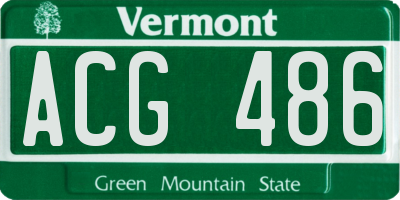 Vermont

ACG 486

Green Mountain State